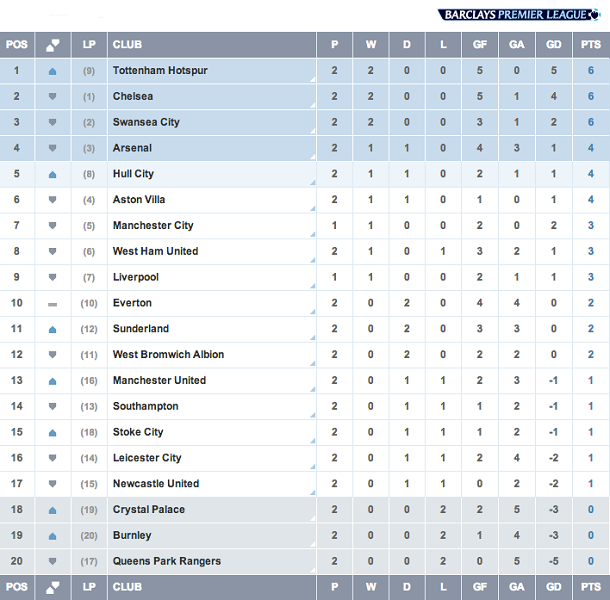 BARCLAYS PREMIER LEAGUE

| POS | | LP | CLUB | P | W | D | L | GF | GA | GD | PTS |
|---|---|---|---|---|---|---|---|---|---|---|---|
| 1 | | (9) | Tottenham Hotspur | 2 | 2 | 0 | 0 | 5 | 0 | 5 | 6 |
| 2 | | (1) | Chelsea | 2 | 2 | 0 | 0 | 5 | 1 | 4 | 6 |
| 3 | | (2) | Swansea City | 2 | 2 | 0 | 0 | 3 | 1 | 2 | 6 |
| 4 | | (3) | Arsenal | 2 | 1 | 1 | 0 | 4 | 3 | 1 | 4 |
| 5 | | (8) | Hull City | 2 | 1 | 1 | 0 | 2 | 1 | 1 | 4 |
| 6 | | (4) | Aston Villa | 2 | 1 | 1 | 0 | 1 | 0 | 1 | 4 |
| 7 | | (5) | Manchester City | 1 | 1 | 0 | 0 | 2 | 0 | 2 | 3 |
| 8 | | (6) | West Ham United | 2 | 1 | 0 | 1 | 3 | 2 | 1 | 3 |
| 9 | | (7) | Liverpool | 1 | 1 | 0 | 0 | 2 | 1 | 1 | 3 |
| 10 | | (10) | Everton | 2 | 0 | 2 | 0 | 4 | 4 | 0 | 2 |
| 11 | | (12) | Sunderland | 2 | 0 | 2 | 0 | 3 | 3 | 0 | 2 |
| 12 | | (11) | West Bromwich Albion | 2 | 0 | 2 | 0 | 2 | 2 | 0 | 2 |
| 13 | | (16) | Manchester United | 2 | 0 | 1 | 1 | 2 | 3 | -1 | 1 |
| 14 | | (13) | Southampton | 2 | 0 | 1 | 1 | 1 | 2 | -1 | 1 |
| 15 | | (18) | Stoke City | 2 | 0 | 1 | 1 | 1 | 2 | -1 | 1 |
| 16 | | (14) | Leicester City | 2 | 0 | 1 | 1 | 2 | 4 | -2 | 1 |
| 17 | | (15) | Newcastle United | 2 | 0 | 1 | 1 | 0 | 2 | -2 | 1 |
| 18 | | (19) | Crystal Palace | 2 | 0 | 0 | 2 | 2 | 5 | -3 | 0 |
| 19 | | (20) | Burnley | 2 | 0 | 0 | 2 | 1 | 4 | -3 | 0 |
| 20 | | (17) | Queens Park Rangers | 2 | 0 | 0 | 2 | 0 | 5 | -5 | 0 |
| POS | | LP | CLUB | P | W | D | L | GF | GA | GD | PTS |